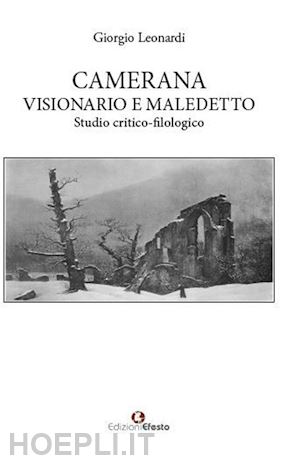 Giorgio Leonardi

CAMERANA
VISIONARIO E MALEDETTO
Studio critico-filologico

EdizioniEfesto

HOEPLI.IT